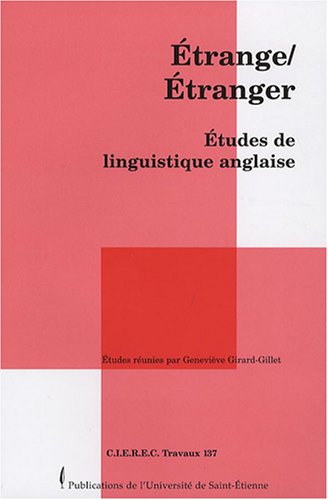 Étrange/
Étranger

Études de linguistique anglaise

Études réunies par Geneviève Girard-Gillet

C.I.E.R.E.C. Travaux 137

Publications de l'Université de Saint-Étienne